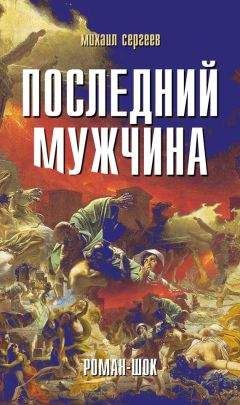 михаил сергеев

ПОСЛЕДНИЙ МУЖЧИНА

РОМАН-ШОК